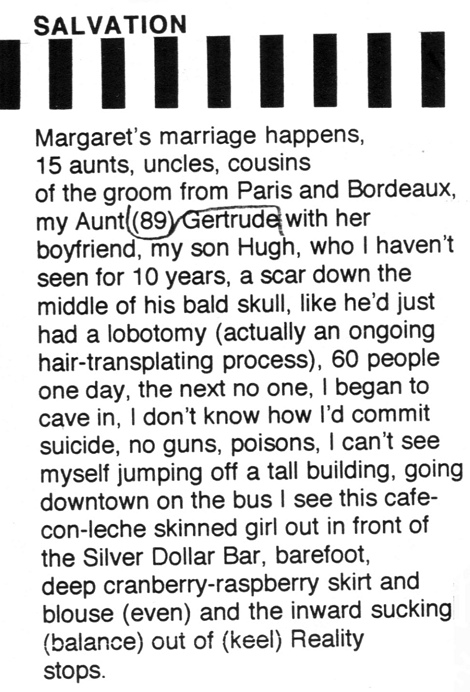 SALVATION

Margaret's marriage happens,
15 aunts, uncles, cousins
of the groom from Paris and Bordeaux,
my Aunt (89) Gertrude with her
boyfriend, my son Hugh, who I haven't
seen for 10 years, a scar down the
middle of his bald skull, like he'd just
had a lobotomy (actually an ongoing
hair-transplating process), 60 people
one day, the next no one, I began to
cave in, I don't know how I'd commit
suicide, no guns, poisons, I can't see
myself jumping off a tall building, going
downtown on the bus I see this cafe-con-leche skinned girl out in front of
the Silver Dollar Bar, barefoot,
deep cranberry-raspberry skirt and
blouse (even) and the inward sucking
(balance) out of (keel) Reality
stops.